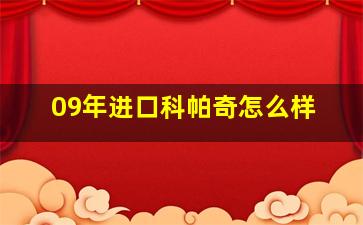 09年进口科帕奇怎么样